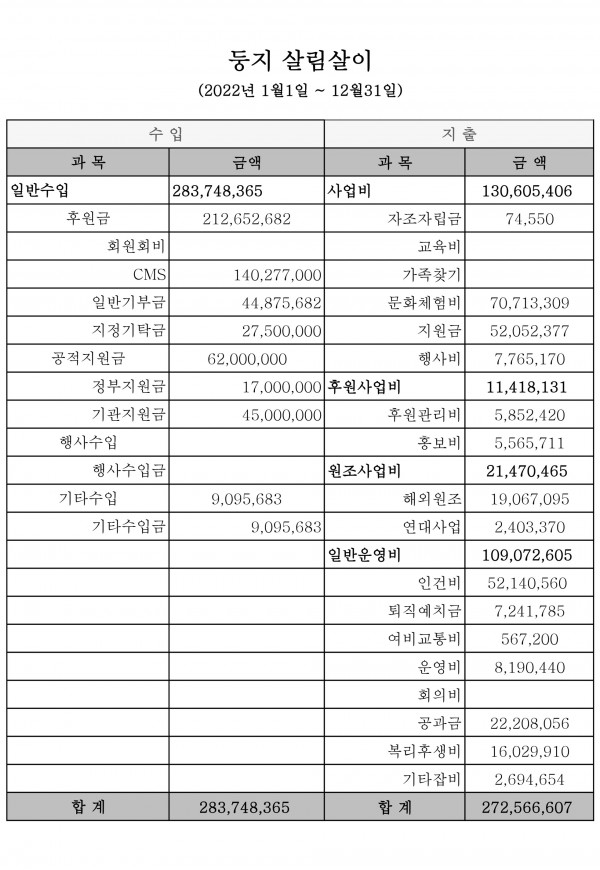 둥지 살림살이

(2022년 1월1일 ~ 12월31일)

| 수 입 | | 지 출 | |
|---|---|---|---|
| 과 목 | 금액 | 과 목 | 금 액 |
| 일반수입 | 283,748,365 | 사업비 | 130,605,406 |
| 후원금 | 212,652,682 | 자조자립금 | 74,550 |
| 회원회비 | | 교육비 | |
| CMS | 140,277,000 | 가족찾기 | |
| 일반기부금 | 44,875,682 | 문화체험비 | 70,713,309 |
| 지정기탁금 | 27,500,000 | 지원금 | 52,052,377 |
| 공적지원금 | 62,000,000 | 행사비 | 7,765,170 |
| 정부지원금 | 17,000,000 | 후원사업비 | 11,418,131 |
| 기관지원금 | 45,000,000 | 후원관리비 | 5,852,420 |
| 행사수입 | | 홍보비 | 5,565,711 |
| 행사수입금 | | 원조사업비 | 21,470,465 |
| 기타수입 | 9,095,683 | 해외원조 | 19,067,095 |
| 기타수입금 | 9,095,683 | 연대사업 | 2,403,370 |
| | | 일반운영비 | 109,072,605 |
| | | 인건비 | 52,140,560 |
| | | 퇴직예치금 | 7,241,785 |
| | | 여비교통비 | 567,200 |
| | | 운영비 | 8,190,440 |
| | | 회의비 | |
| | | 공과금 | 22,208,056 |
| | | 복리후생비 | 16,029,910 |
| | | 기타잡비 | 2,694,654 |
| 합 계 | 283,748,365 | 합 계 | 272,566,607 |